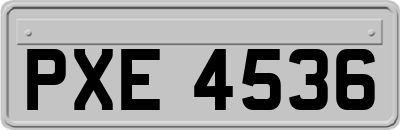 PXE 4536